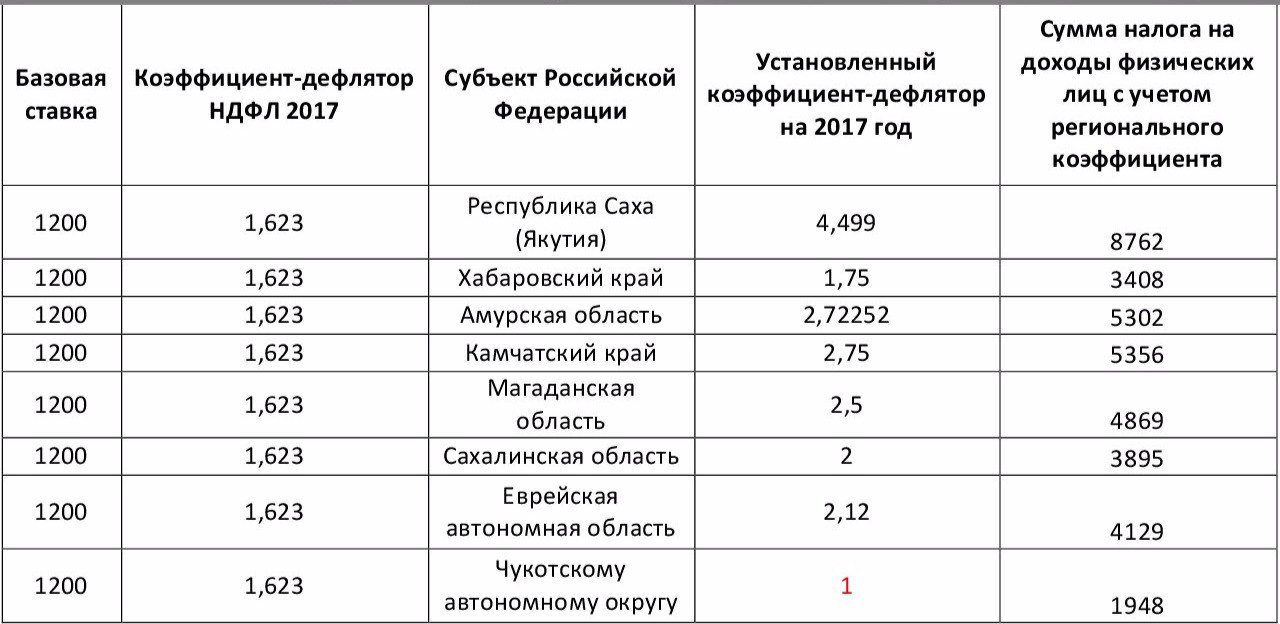 | Базовая ставка | Коэффициент-дефлятор НДФЛ 2017 | Субъект Российской Федерации | Установленный коэффициент-дефлятор на 2017 год | Сумма налога на доходы физических лиц с учетом регионального коэффициента |
|---|---|---|---|---|
| 1200 | 1,623 | Республика Саха (Якутия) | 4,499 | 8762 |
| 1200 | 1,623 | Хабаровский край | 1,75 | 3408 |
| 1200 | 1,623 | Амурская область | 2,72252 | 5302 |
| 1200 | 1,623 | Камчатский край | 2,75 | 5356 |
| 1200 | 1,623 | Магаданская область | 2,5 | 4869 |
| 1200 | 1,623 | Сахалинская область | 2 | 3895 |
| 1200 | 1,623 | Еврейская автономная область | 2,12 | 4129 |
| 1200 | 1,623 | Чукотскому автономному округу | 1 | 1948 |